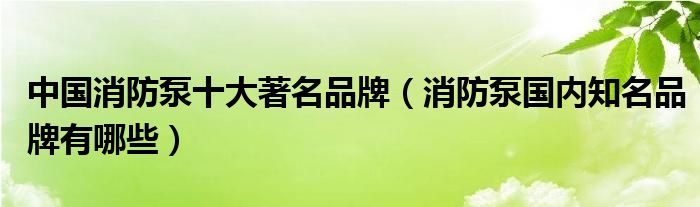 中国消防泵十大著名品牌（消防泵国内知名品牌有哪些）